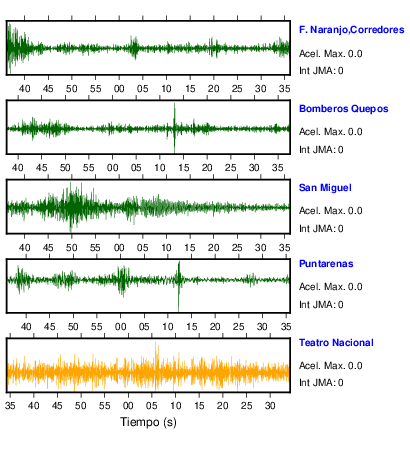 F. Naranjo,Corredores
Acel. Max. 0.0
Int JMA: 0

40 45 50 55 00 05 10 15 20 25 30 35

Bomberos Quepos
Acel. Max. 0.0
Int JMA: 0

40 45 50 55 00 05 10 15 20 25 30 35

San Miguel
Acel. Max. 0.0
Int JMA: 0

40 45 50 55 00 05 10 15 20 25 30 35

Puntarenas
Acel. Max. 0.0
Int JMA: 0

40 45 50 55 00 05 10 15 20 25 30 35

Teatro Nacional
Acel. Max. 0.0
Int JMA: 0

35 40 45 50 55 00 05 10 15 20 25 30

Tiempo (s)